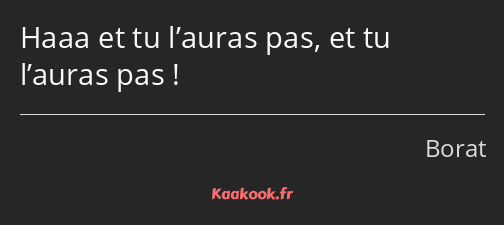 Haaa et tu l’auras pas, et tu l’auras pas !

Borat

Kaakook.fr